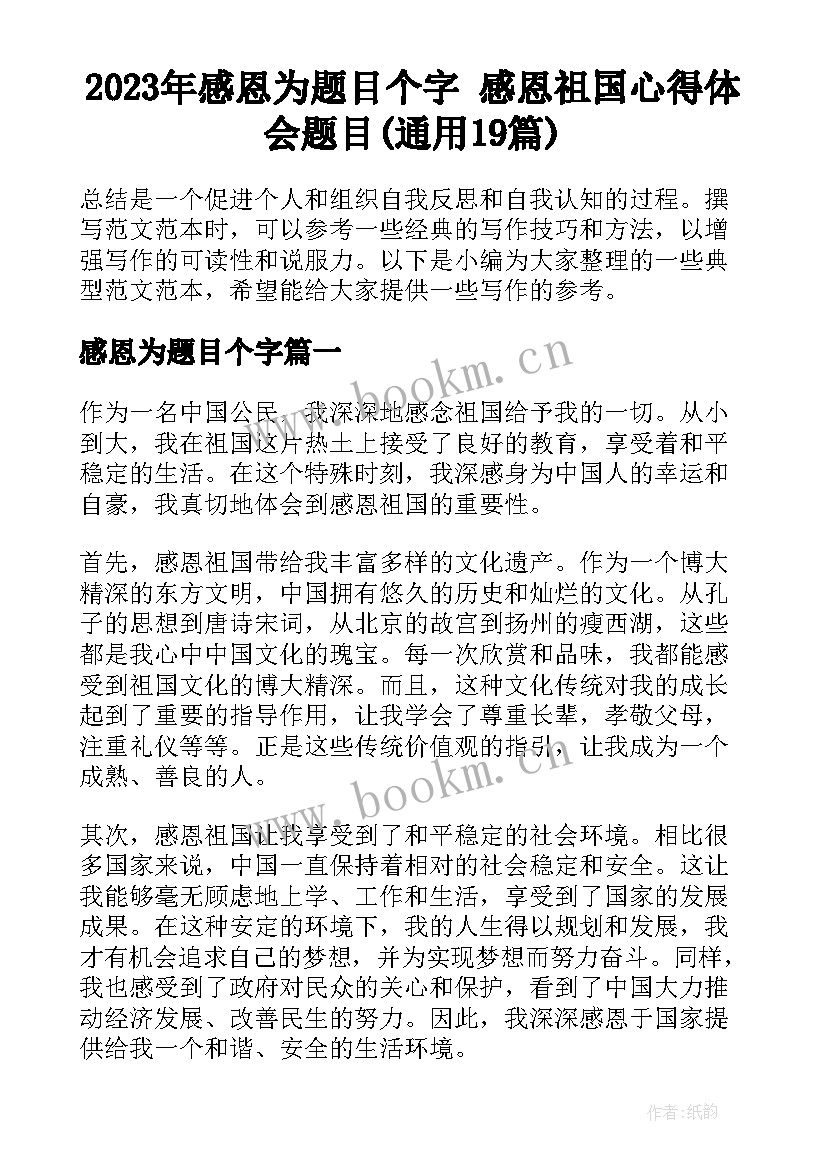 2023年感恩为题目个字 感恩祖国心得体会题目(通用19篇)

总结是一个促进个人和组织自我反思和自我认知的过程。撰写范文范本时，可以参考一些经典的写作技巧和方法，以增强写作的可读性和说服力。以下是小编为大家整理的一些典型范文范本，希望能给大家提供一些写作的参考。

感恩为题目个字篇一

www.bookm.cn

作为一名中国公民，我深深地感念祖国给予我的一切。从小到大，我在祖国这片热土上接受了良好的教育，享受着和平稳定的生活。在这个特殊时刻，我深感身为中国人的幸运和自豪，我真切地体会到感恩祖国的重要性。

首先，感恩祖国带给我丰富多样的文化遗产。作为一个博大精深的东方文明，中国拥有悠久的历史和灿烂的文化。从孔子的思想到唐诗宋词，从北京的故宫到扬州的瘦西湖，这些都是我心中中国文化的瑰宝。每一次欣赏和品味，我都能感受到祖国文化的博大精深。而且，这种文化传统对我的成长起到了重要的指导作用，让我学会了尊重长辈，孝敬父母，注重礼仪等等。正是这些传统价值观的指引，让我成为一个成熟、善良的人。

www.bookm.cn

其次，感恩祖国让我享受到了和平稳定的社会环境。相比很多国家来说，中国一直保持着相对的社会稳定和安全。这让我能够毫无顾虑地上学、工作和生活，享受到了国家的发展成果。在这种安定的环境下，我的人生得以规划和发展，我才有机会追求自己的梦想，并为实现梦想而努力奋斗。同样，我也感受到了政府对民众的关心和保护，看到了中国大力推动经济发展、改善民生的努力。因此，我深深感恩于国家提供给我一个和谐、安全的生活环境。

作者:纸韵